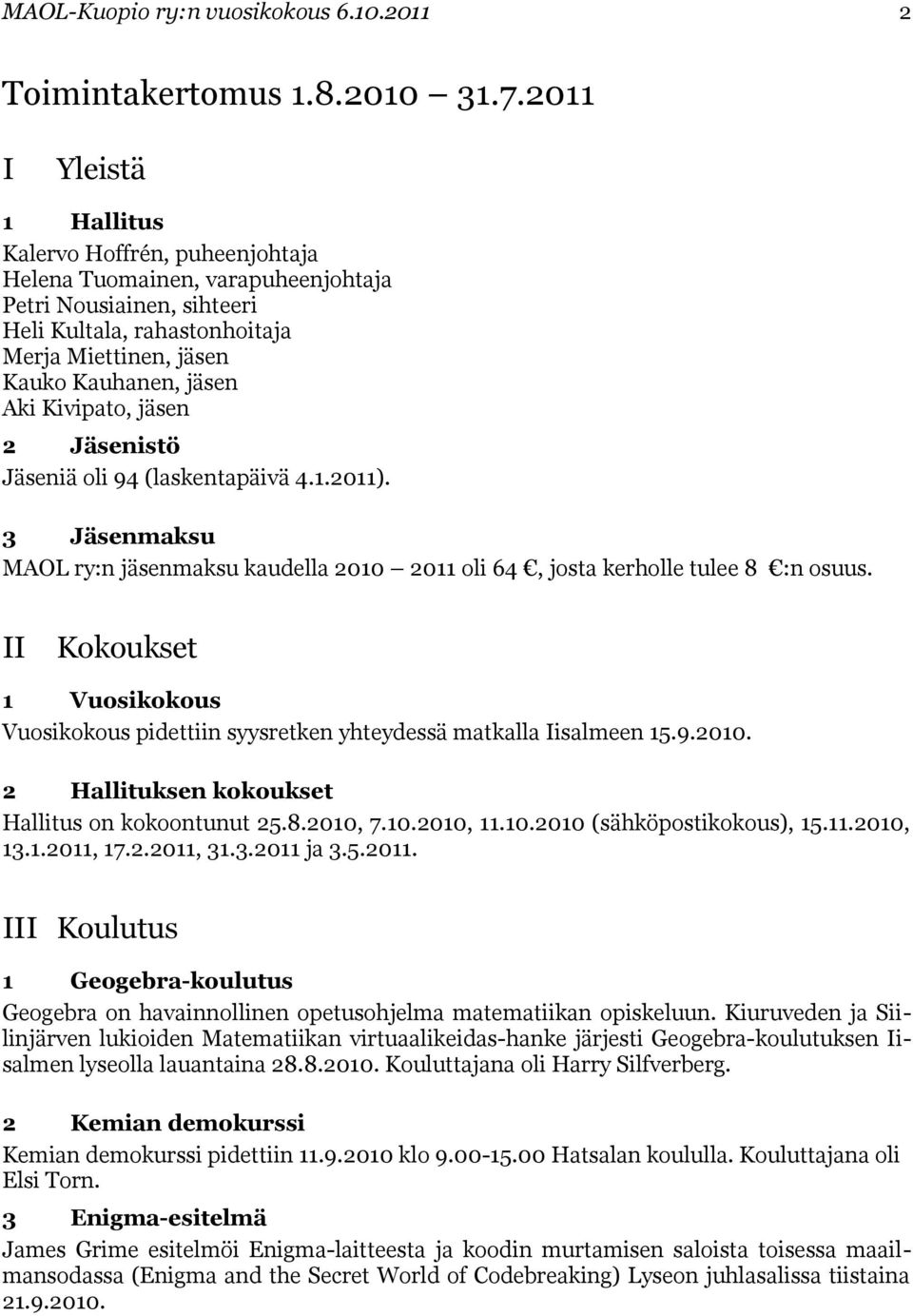 MAOL-Kuopio ry:n vuosikokous 6.10.2011 2

Toimintakertomus 1.8.2010 31.7.2011

I Yleistä

1 Hallitus

Kalervo Hoffrén, puheenjohtaja
Helena Tuomainen, varapuheenjohtaja
Petri Nousiainen, sihteeri
Heli Kultala, rahastonhoitaja
Merja Miettinen, jäsen
Kauko Kauhanen, jäsen
Aki Kivipato, jäsen

2 Jäsenistö

Jäseniä oli 94 (laskentapäivä 4.1.2011).

3 Jäsenmaksu

MAOL ry:n jäsenmaksu kaudella 2010 2011 oli 64 €, josta kerholle tulee 8 €:n osuus.

II Kokoukset

1 Vuosikokous

Vuosikokous pidettiin syysretken yhteydessä matkalla Iisalmeen 15.9.2010.

2 Hallituksen kokoukset

Hallitus on kokoontunut 25.8.2010, 7.10.2010, 11.10.2010 (sähköpostikokous), 15.11.2010, 13.1.2011, 17.2.2011, 31.3.2011 ja 3.5.2011.

III Koulutus

1 Geogebra-koulutus

Geogebra on havainnollinen opetusohjelma matematiikan opiskeluun. Kiuruveden ja Siilinjärven lukioiden Matematiikan virtuaalikeidas-hanke järjesti Geogebra-koulutuksen Iisalmen lyseolla lauantaina 28.8.2010. Kouluttajana oli Harry Silfverberg.

2 Kemian demokurssi

Kemian demokurssi pidettiin 11.9.2010 klo 9.00-15.00 Hatsalan koululla. Kouluttajana oli Elsi Torn.

3 Enigma-esitelmä

James Grime esitelmöi Enigma-laitteesta ja koodin murtamisen saloista toisessa maailmansodassa (Enigma and the Secret World of Codebreaking) Lyseon juhlasalissa tiistaina 21.9.2010.